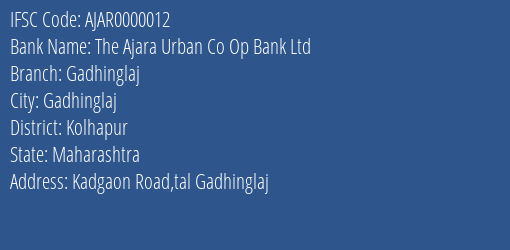 IFSC Code: AJAR0000012
Bank Name: The Ajara Urban Co Op Bank Ltd
Branch: Gadhinglaj
City: Gadhinglaj
District: Kolhapur
State: Maharashtra
Address: Kadgaon Road,tal Gadhinglaj